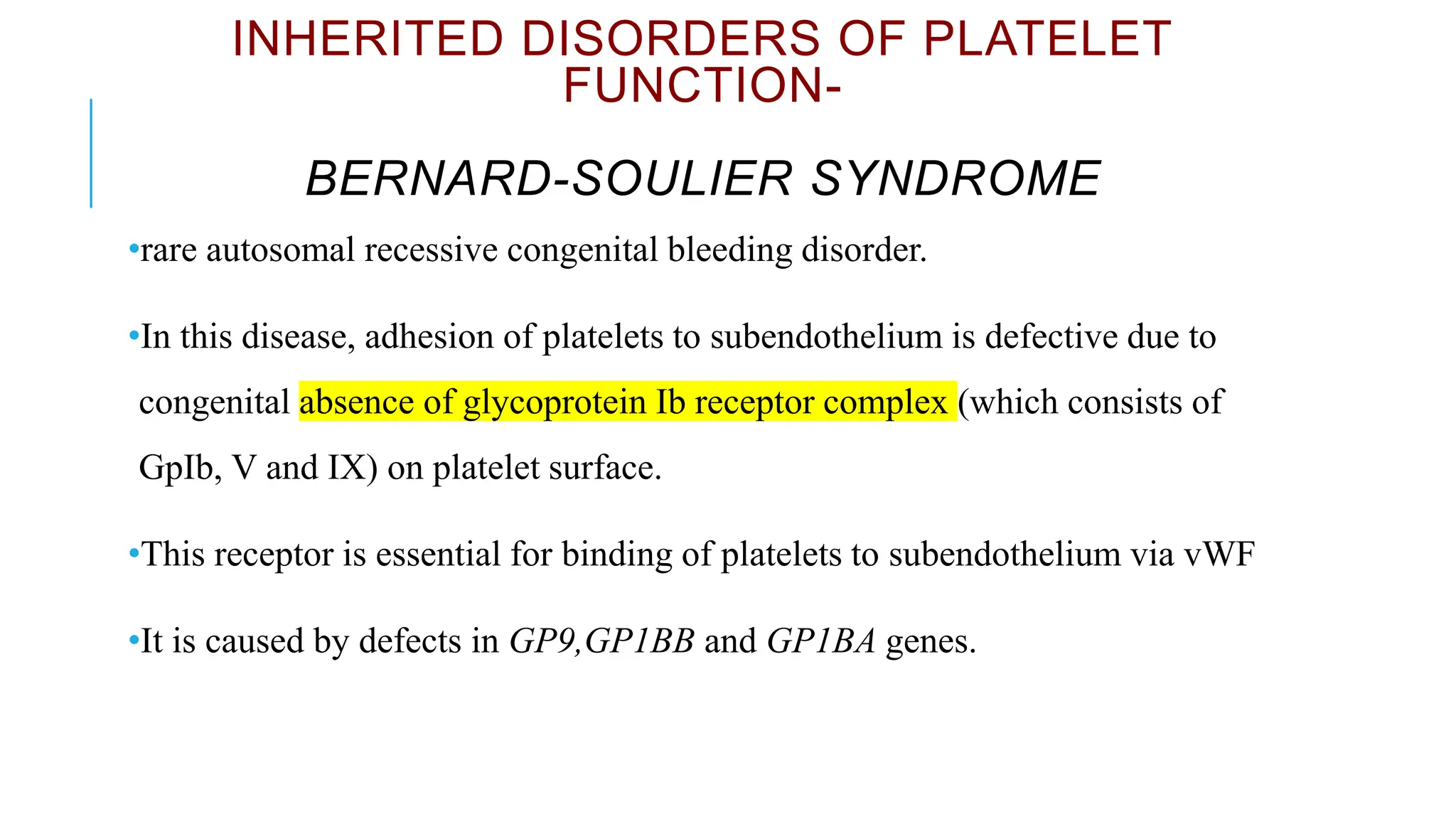 INHERITED DISORDERS OF PLATELET FUNCTION-

BERNARD-SOULIER SYNDROME

•rare autosomal recessive congenital bleeding disorder.

•In this disease, adhesion of platelets to subendothelium is defective due to congenital absence of glycoprotein Ib receptor complex (which consists of GpIb, V and IX) on platelet surface.

•This receptor is essential for binding of platelets to subendothelium via vWF

•It is caused by defects in GP9,GP1BB and GP1BA genes.